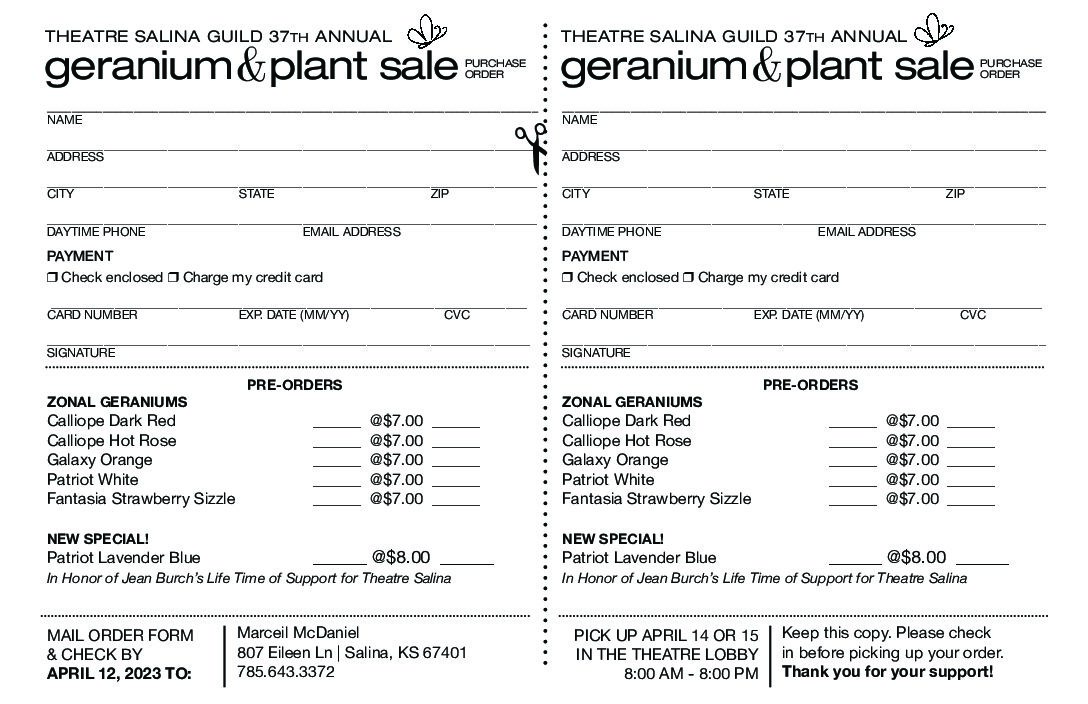 THEATRE SALINA GUILD 37TH ANNUAL
geranium & plant sale PURCHASE ORDER

NAME

ADDRESS

CITY STATE ZIP

DAYTIME PHONE EMAIL ADDRESS

PAYMENT
❒ Check enclosed ❒ Charge my credit card

CARD NUMBER EXP. DATE (MM/YY) CVC

SIGNATURE

PRE-ORDERS

ZONAL GERANIUMS
Calliope Dark Red ______ @$7.00 ______
Calliope Hot Rose ______ @$7.00 ______
Galaxy Orange ______ @$7.00 ______
Patriot White ______ @$7.00 ______
Fantasia Strawberry Sizzle ______ @$7.00 ______

NEW SPECIAL!
Patriot Lavender Blue ______ @$8.00 ______
In Honor of Jean Burch's Life Time of Support for Theatre Salina

MAIL ORDER FORM & CHECK BY APRIL 12, 2023 TO:
Marceil McDaniel
807 Eileen Ln | Salina, KS 67401
785.643.3372

THEATRE SALINA GUILD 37TH ANNUAL
geranium & plant sale PURCHASE ORDER

NAME

ADDRESS

CITY STATE ZIP

DAYTIME PHONE EMAIL ADDRESS

PAYMENT
❒ Check enclosed ❒ Charge my credit card

CARD NUMBER EXP. DATE (MM/YY) CVC

SIGNATURE

PRE-ORDERS

ZONAL GERANIUMS
Calliope Dark Red ______ @$7.00 ______
Calliope Hot Rose ______ @$7.00 ______
Galaxy Orange ______ @$7.00 ______
Patriot White ______ @$7.00 ______
Fantasia Strawberry Sizzle ______ @$7.00 ______

NEW SPECIAL!
Patriot Lavender Blue ______ @$8.00 ______
In Honor of Jean Burch's Life Time of Support for Theatre Salina

PICK UP APRIL 14 OR 15 IN THE THEATRE LOBBY 8:00 AM - 8:00 PM
Keep this copy. Please check in before picking up your order.
Thank you for your support!